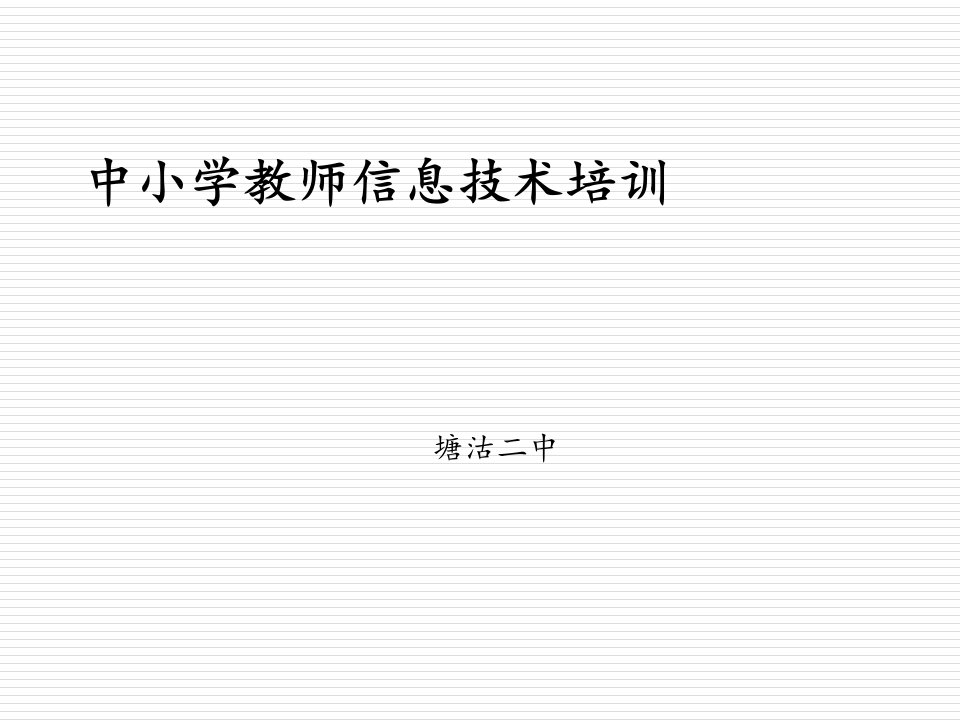 中小学教师信息技术培训

塘沽二中